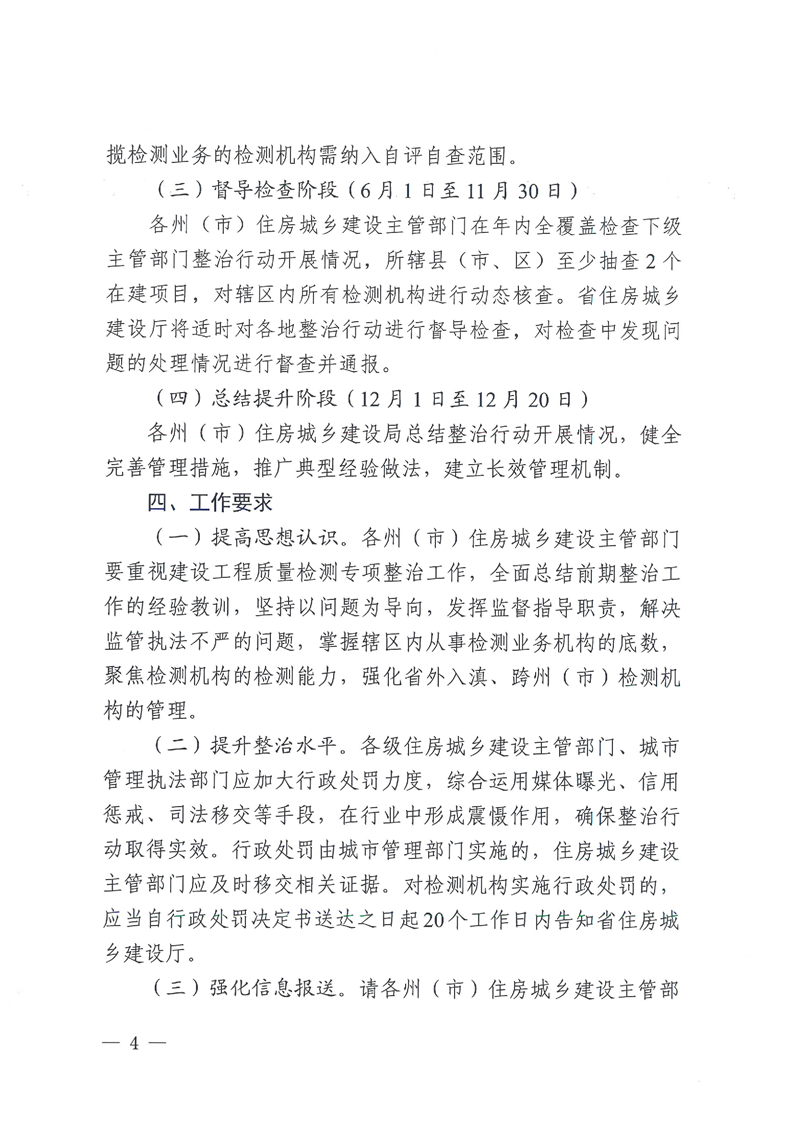 揽检测业务的检测机构需纳入自评自查范围。

（三）督导检查阶段（6月1日至11月30日）

各州（市）住房城乡建设主管部门在年内全覆盖检查下级主管部门整治行动开展情况，所辖县（市、区）至少抽查2个在建项目，对辖区内所有检测机构进行动态核查。省住房城乡建设厅将适时对各地整治行动进行督导检查，对检查中发现问题的处理情况进行督查并通报。

（四）总结提升阶段（12月1日至12月20日）

各州（市）住房城乡建设局总结整治行动开展情况，健全完善管理措施，推广典型经验做法，建立长效管理机制。

四、工作要求

（一）提高思想认识。各州（市）住房城乡建设主管部门要重视建设工程质量检测专项整治工作，全面总结前期整治工作的经验教训，坚持以问题为导向，发挥监督指导职责，解决监管执法不严的问题，掌握辖区内从事检测业务机构的底数，聚焦检测机构的检测能力，强化省外入滇、跨州（市）检测机构的管理。

（二）提升整治水平。各级住房城乡建设主管部门、城市管理执法部门应加大行政处罚力度，综合运用媒体曝光、信用惩戒、司法移交等手段，在行业中形成震慑作用，确保整治行动取得实效。行政处罚由城市管理部门实施的，住房城乡建设主管部门应及时移交相关证据。对检测机构实施行政处罚的，应当自行政处罚决定书送达之日起20个工作日内告知省住房城乡建设厅。

（三）强化信息报送。请各州（市）住房城乡建设主管部

— 4 —